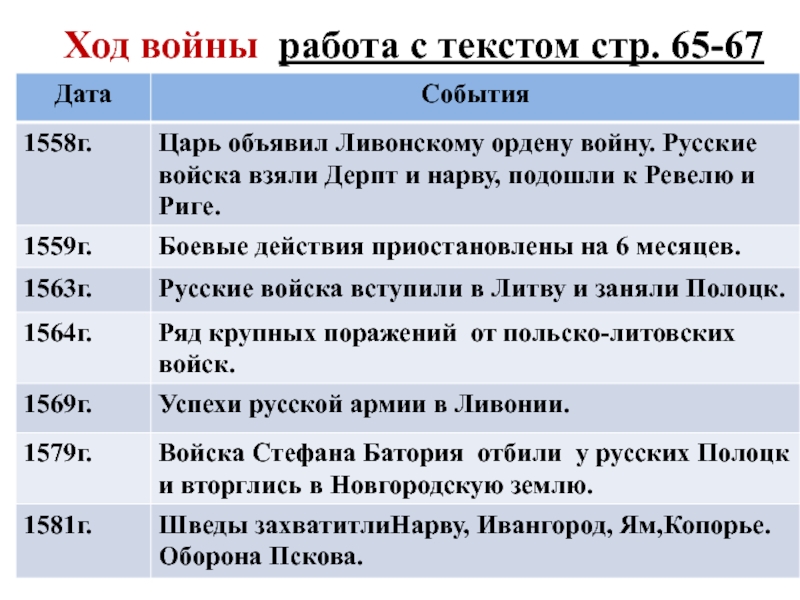 Ход войны работа с текстом стр. 65-67

| Дата | События |
|---|---|
| 1558г. | Царь объявил Ливонскому ордену войну. Русские войска взяли Дерпт и нарву, подошли к Ревелю и Риге. |
| 1559г. | Боевые действия приостановлены на 6 месяцев. |
| 1563г. | Русские войска вступили в Литву и заняли Полоцк. |
| 1564г. | Ряд крупных поражений от польско-литовских войск. |
| 1569г. | Успехи русской армии в Ливонии. |
| 1579г. | Войска Стефана Батория отбили у русских Полоцк и вторглись в Новгородскую землю. |
| 1581г. | Шведы захватитлиНарву, Ивангород, Ям,Копорье. Оборона Пскова. |